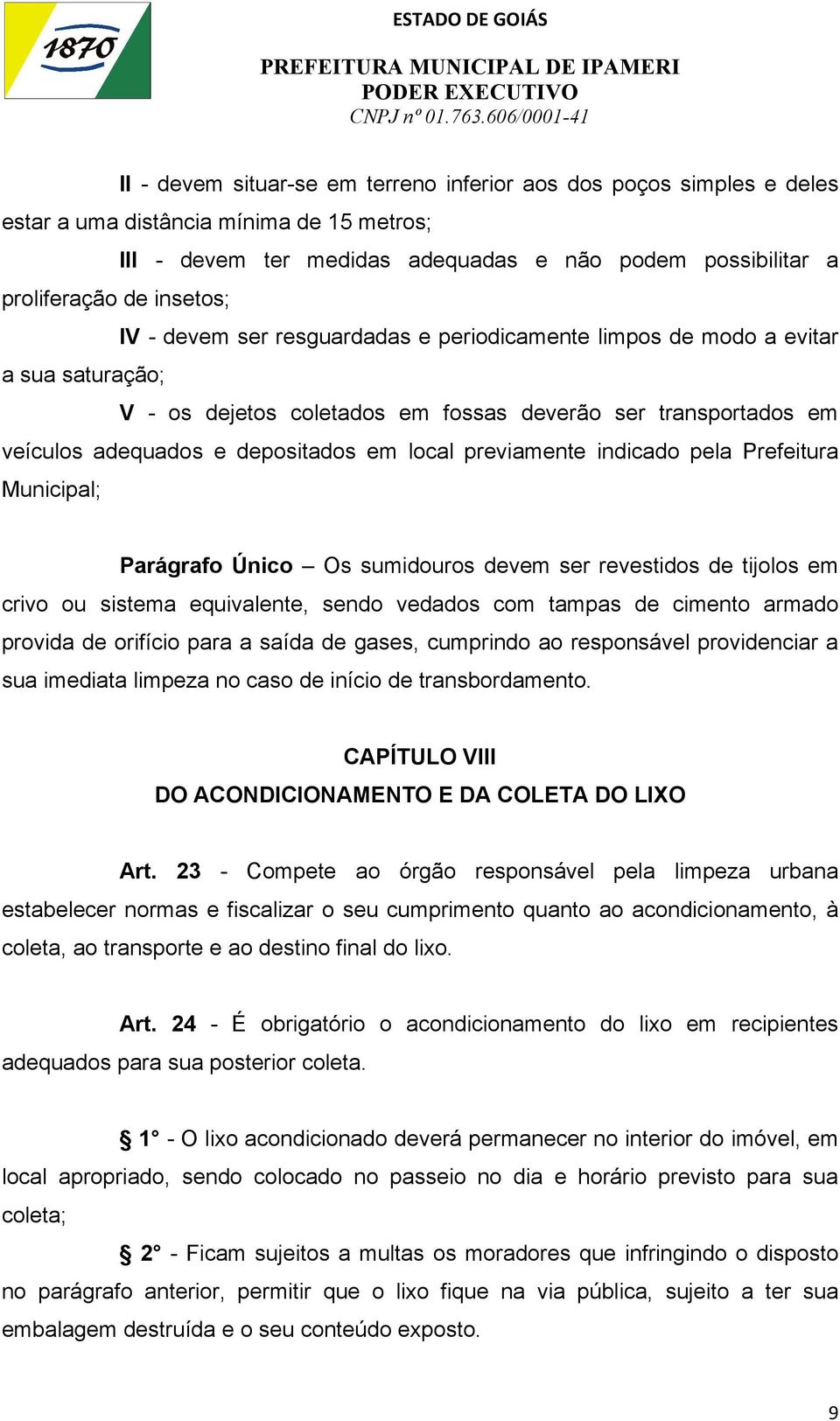 1870

ESTADO DE GOIÁS

PREFEITURA MUNICIPAL DE IPAMERI
PODER EXECUTIVO
CNPJ nº 01.763.606/0001-41

II - devem situar-se em terreno inferior aos dos poços simples e deles estar a uma distância mínima de 15 metros;

III - devem ter medidas adequadas e não podem possibilitar a proliferação de insetos;

IV - devem ser resguardadas e periodicamente limpos de modo a evitar a sua saturação;

V - os dejetos coletados em fossas deverão ser transportados em veículos adequados e depositados em local previamente indicado pela Prefeitura Municipal;

Parágrafo Único – Os sumidouros devem ser revestidos de tijolos em crivo ou sistema equivalente, sendo vedados com tampas de cimento armado provida de orifício para a saída de gases, cumprindo ao responsável providenciar a sua imediata limpeza no caso de início de transbordamento.

CAPÍTULO VIII
DO ACONDICIONAMENTO E DA COLETA DO LIXO

Art. 23 - Compete ao órgão responsável pela limpeza urbana estabelecer normas e fiscalizar o seu cumprimento quanto ao acondicionamento, à coleta, ao transporte e ao destino final do lixo.

Art. 24 - É obrigatório o acondicionamento do lixo em recipientes adequados para sua posterior coleta.

§ 1° - O lixo acondicionado deverá permanecer no interior do imóvel, em local apropriado, sendo colocado no passeio no dia e horário previsto para sua coleta;

§ 2° - Ficam sujeitos a multas os moradores que infringindo o disposto no parágrafo anterior, permitir que o lixo fique na via pública, sujeito a ter sua embalagem destruída e o seu conteúdo exposto.

9